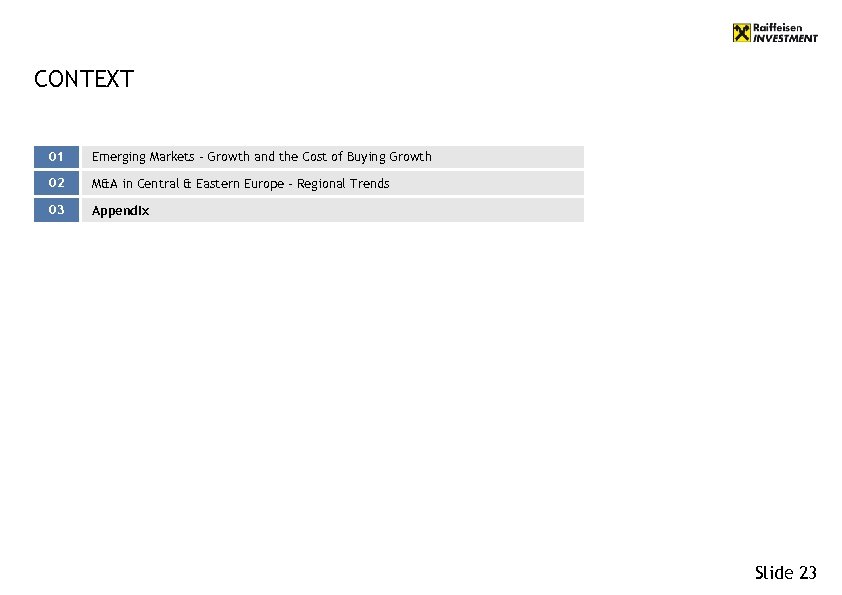 Raiffeisen
INVESTMENT

CONTEXT

01 Emerging Markets - Growth and the Cost of Buying Growth

02 M&A in Central & Eastern Europe - Regional Trends

03 Appendix

Slide 23